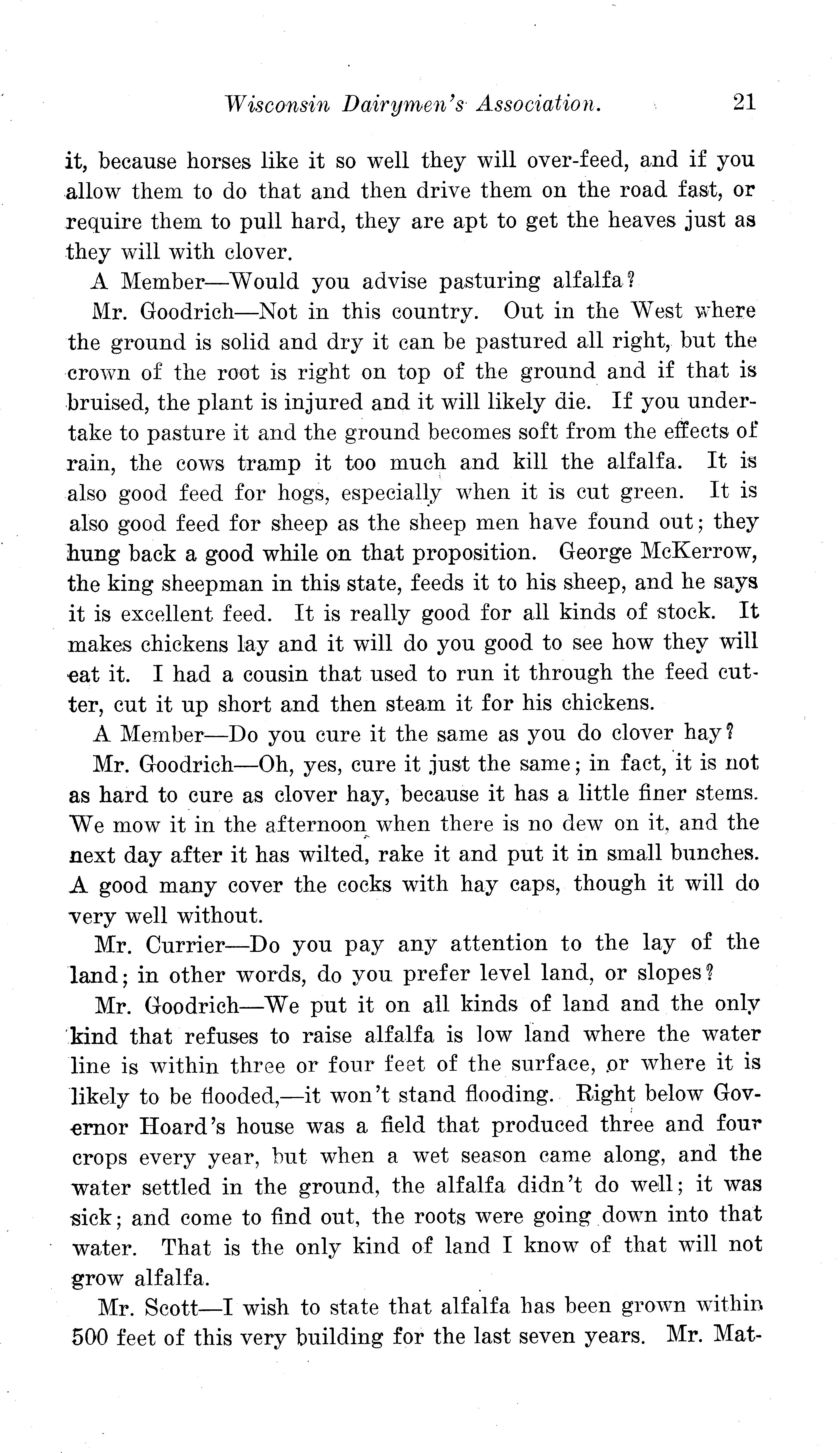 Wisconsin Dairymen's Association. 21

it, because horses like it so well they will over-feed, and if you allow them to do that and then drive them on the road fast, or require them to pull hard, they are apt to get the heaves just as they will with clover.

A Member—Would you advise pasturing alfalfa?

Mr. Goodrich—Not in this country. Out in the West where the ground is solid and dry it can be pastured all right, but the crown of the root is right on top of the ground and if that is bruised, the plant is injured and it will likely die. If you undertake to pasture it and the ground becomes soft from the effects of rain, the cows tramp it too much and kill the alfalfa. It is also good feed for hogs, especially when it is cut green. It is also good feed for sheep as the sheep men have found out; they hung back a good while on that proposition. George McKerrow, the king sheepman in this state, feeds it to his sheep, and he says it is excellent feed. It is really good for all kinds of stock. It makes chickens lay and it will do you good to see how they will eat it. I had a cousin that used to run it through the feed cutter, cut it up short and then steam it for his chickens.

A Member—Do you cure it the same as you do clover hay?

Mr. Goodrich—Oh, yes, cure it just the same; in fact, it is not as hard to cure as clover hay, because it has a little finer stems. We mow it in the afternoon when there is no dew on it, and the next day after it has wilted, rake it and put it in small bunches. A good many cover the cocks with hay caps, though it will do very well without.

Mr. Currier—Do you pay any attention to the lay of the land; in other words, do you prefer level land, or slopes?

Mr. Goodrich—We put it on all kinds of land and the only kind that refuses to raise alfalfa is low land where the water line is within three or four feet of the surface, or where it is likely to be flooded,—it won't stand flooding. Right below Governor Hoard's house was a field that produced three and four crops every year, but when a wet season came along, and the water settled in the ground, the alfalfa didn't do well; it was sick; and come to find out, the roots were going down into that water. That is the only kind of land I know of that will not grow alfalfa.

Mr. Scott—I wish to state that alfalfa has been grown within 500 feet of this very building for the last seven years. Mr. Mat-